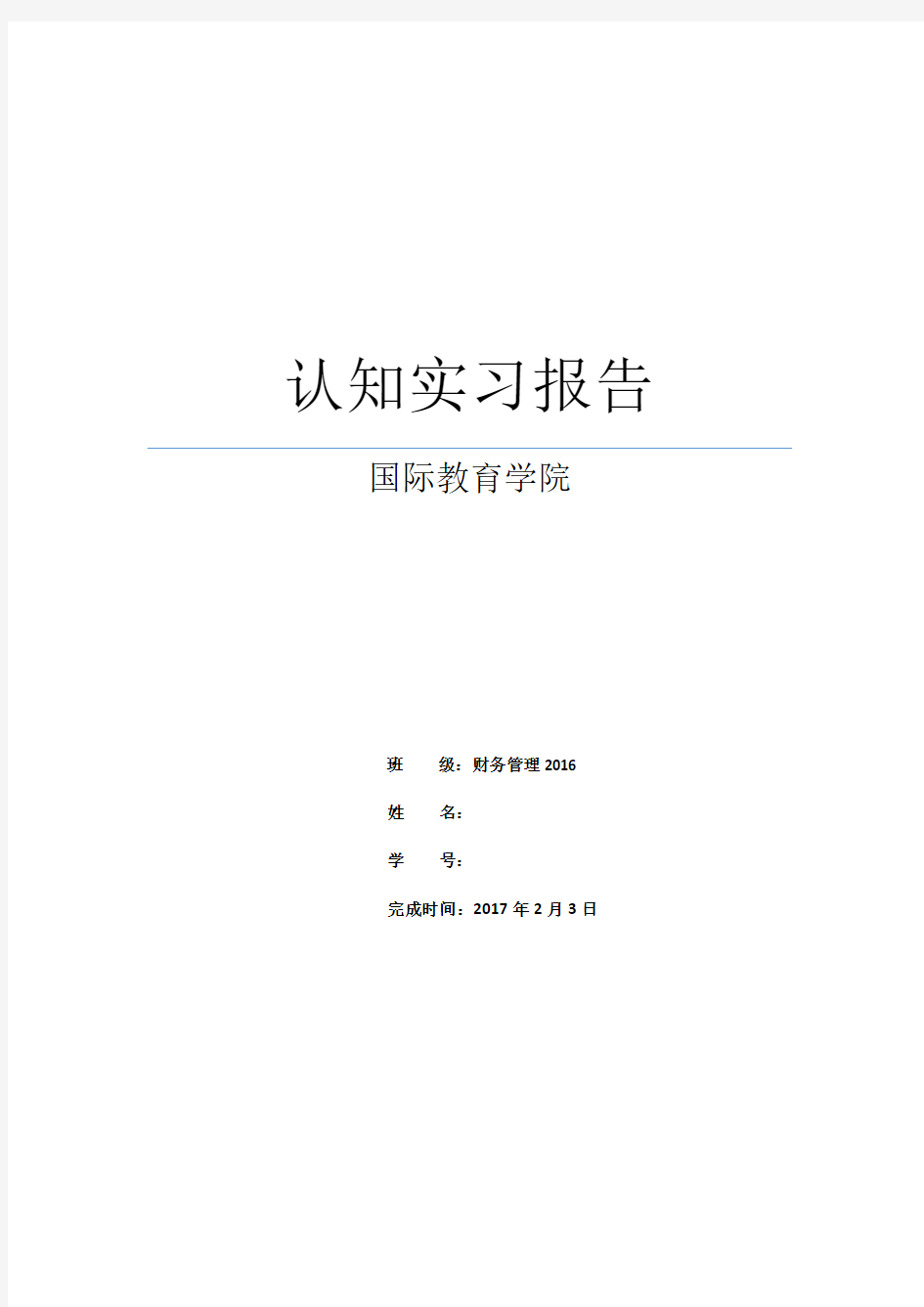 认知实习报告

国际教育学院

班　　级：财务管理 2016

姓　　名：

学　　号：

完成时间：2017 年 2 月 3 日